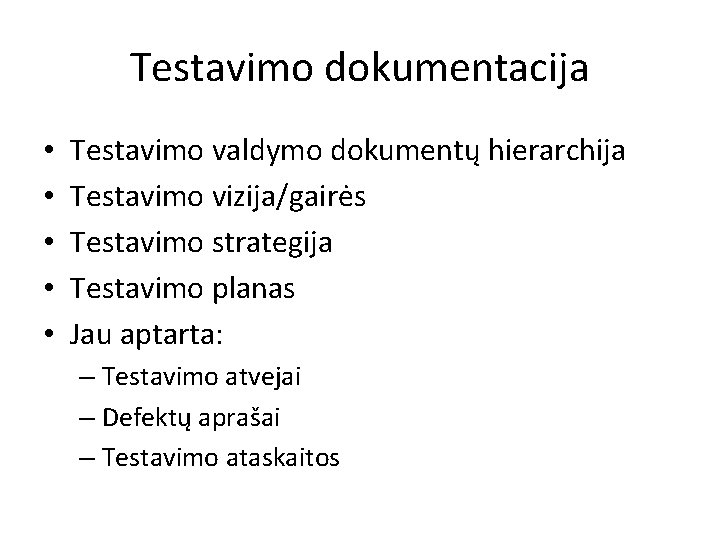 Testavimo dokumentacija

• Testavimo valdymo dokumentų hierarchija
• Testavimo vizija/gairės
• Testavimo strategija
• Testavimo planas
• Jau aptarta:
– Testavimo atvejai
– Defektų aprašai
– Testavimo ataskaitos